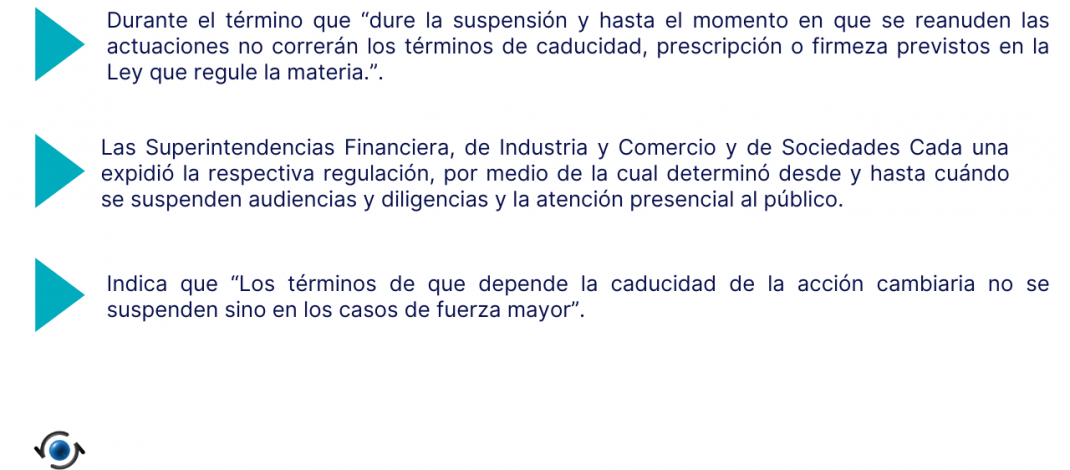 Durante el término que "dure la suspensión y hasta el momento en que se reanuden las actuaciones no correrán los términos de caducidad, prescripción o firmeza previstos en la Ley que regule la materia.".

Las Superintendencias Financiera, de Industria y Comercio y de Sociedades Cada una expidió la respectiva regulación, por medio de la cual determinó desde y hasta cuándo se suspenden audiencias y diligencias y la atención presencial al público.

Indica que "Los términos de que depende la caducidad de la acción cambiaria no se suspenden sino en los casos de fuerza mayor".